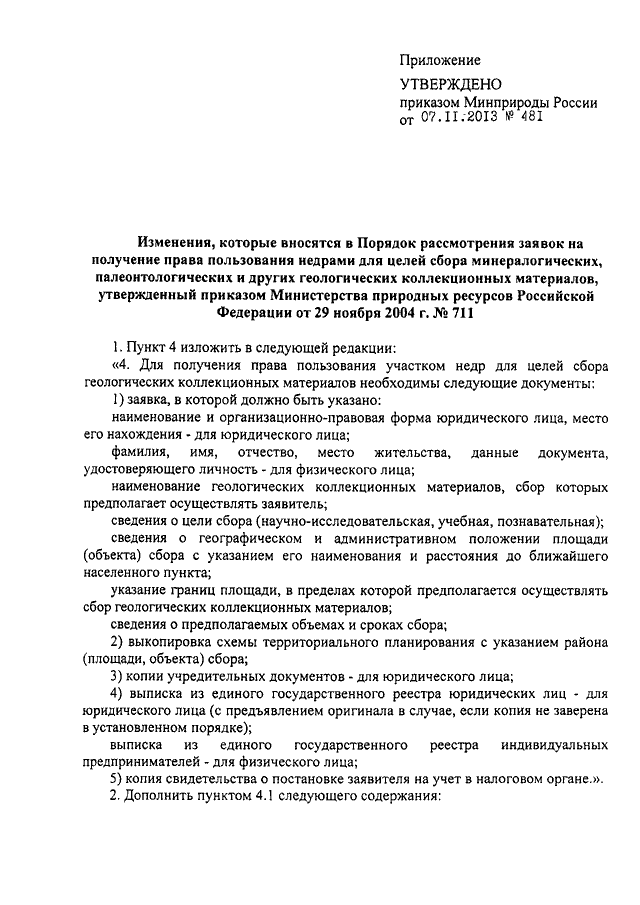 Приложение

УТВЕРЖДЕНО
приказом Минприроды России
от 07.11.2013 № 481

Изменения, которые вносятся в Порядок рассмотрения заявок на получение права пользования недрами для целей сбора минералогических, палеонтологических и других геологических коллекционных материалов, утвержденный приказом Министерства природных ресурсов Российской Федерации от 29 ноября 2004 г. № 711

1. Пункт 4 изложить в следующей редакции:

«4. Для получения права пользования участком недр для целей сбора геологических коллекционных материалов необходимы следующие документы:

1) заявка, в которой должно быть указано:

наименование и организационно-правовая форма юридического лица, место его нахождения - для юридического лица;

фамилия, имя, отчество, место жительства, данные документа, удостоверяющего личность - для физического лица;

наименование геологических коллекционных материалов, сбор которых предполагает осуществлять заявитель;

сведения о цели сбора (научно-исследовательская, учебная, познавательная);

сведения о географическом и административном положении площади (объекта) сбора с указанием его наименования и расстояния до ближайшего населенного пункта;

указание границ площади, в пределах которой предполагается осуществлять сбор геологических коллекционных материалов;

сведения о предполагаемых объемах и сроках сбора;

2) выкопировка схемы территориального планирования с указанием района (площади, объекта) сбора;

3) копии учредительных документов - для юридического лица;

4) выписка из единого государственного реестра юридических лиц - для юридического лица (с предъявлением оригинала в случае, если копия не заверена в установленном порядке);

выписка из единого государственного реестра индивидуальных предпринимателей - для физического лица;

5) копия свидетельства о постановке заявителя на учет в налоговом органе.».

2. Дополнить пунктом 4.1 следующего содержания: